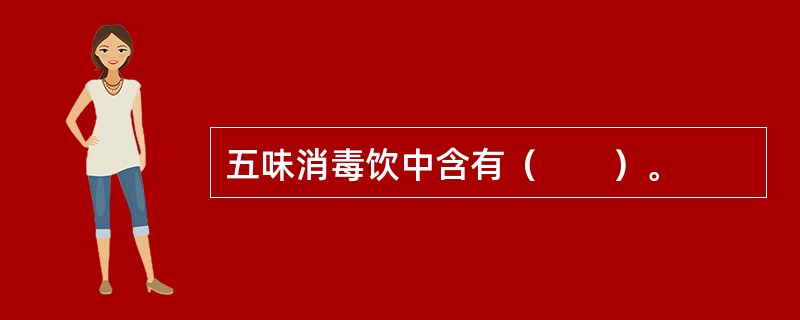 五味消毒饮中含有（　　）。